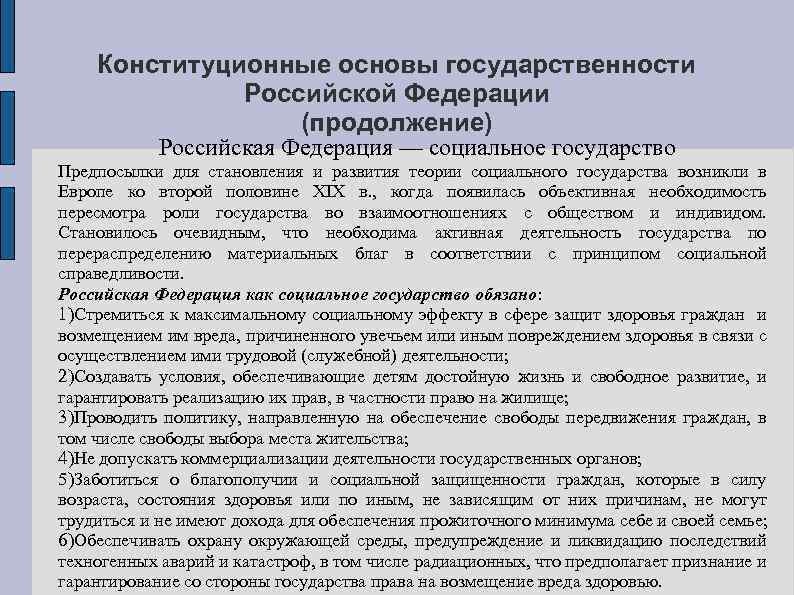 Конституционные основы государственности Российской Федерации (продолжение)

Российская Федерация — социальное государство

Предпосылки для становления и развития теории социального государства возникли в Европе ко второй половине XIX в., когда появилась объективная необходимость пересмотра роли государства во взаимоотношениях с обществом и индивидом. Становилось очевидным, что необходима активная деятельность государства по перераспределению материальных благ в соответствии с принципом социальной справедливости.

Российская Федерация как социальное государство обязано:
1)Стремиться к максимальному социальному эффекту в сфере защит здоровья граждан и возмещением им вреда, причиненного увечьем или иным повреждением здоровья в связи с осуществлением ими трудовой (служебной) деятельности;
2)Создавать условия, обеспечивающие детям достойную жизнь и свободное развитие, и гарантировать реализацию их прав, в частности право на жилище;
3)Проводить политику, направленную на обеспечение свободы передвижения граждан, в том числе свободы выбора места жительства;
4)Не допускать коммерциализации деятельности государственных органов;
5)Заботиться о благополучии и социальной защищенности граждан, которые в силу возраста, состояния здоровья или по иным, не зависящим от них причинам, не могут трудиться и не имеют дохода для обеспечения прожиточного минимума себе и своей семье;
6)Обеспечивать охрану окружающей среды, предупреждение и ликвидацию последствий техногенных аварий и катастроф, в том числе радиационных, что предполагает признание и гарантирование со стороны государства права на возмещение вреда здоровью.